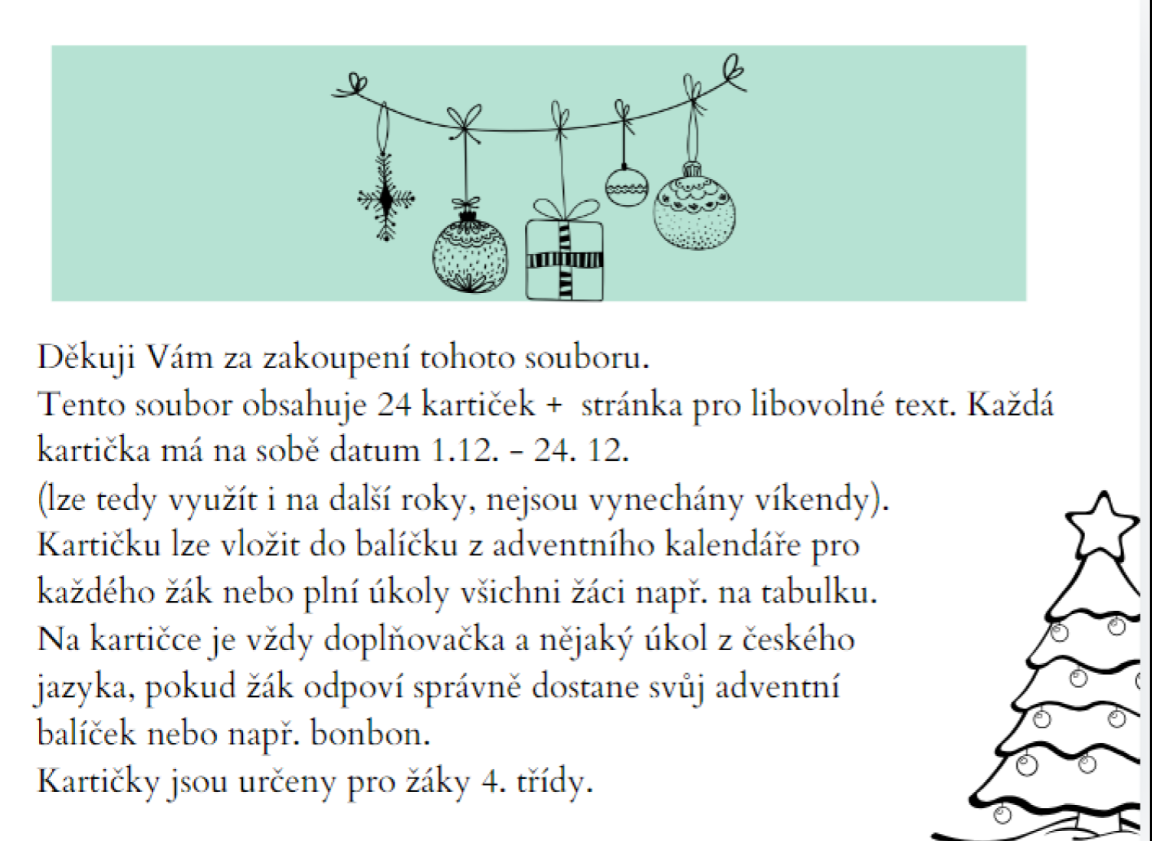 Děkuji Vám za zakoupení tohoto souboru.
Tento soubor obsahuje 24 kartiček + stránka pro libovolné text. Každá kartička má na sobě datum 1.12. - 24. 12.
(lze tedy využít i na další roky, nejsou vynechány víkendy).
Kartičku lze vložit do balíčku z adventního kalendáře pro každého žák nebo plní úkoly všichni žáci např. na tabulku.
Na kartičce je vždy doplňovačka a nějaký úkol z českého jazyka, pokud žák odpoví správně dostane svůj adventní balíček nebo např. bonbon.
Kartičky jsou určeny pro žáky 4. třídy.